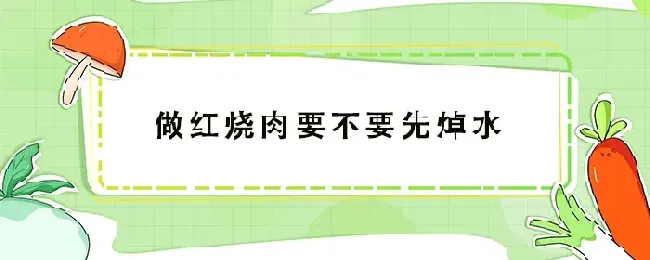 做红烧肉要不要先焯水